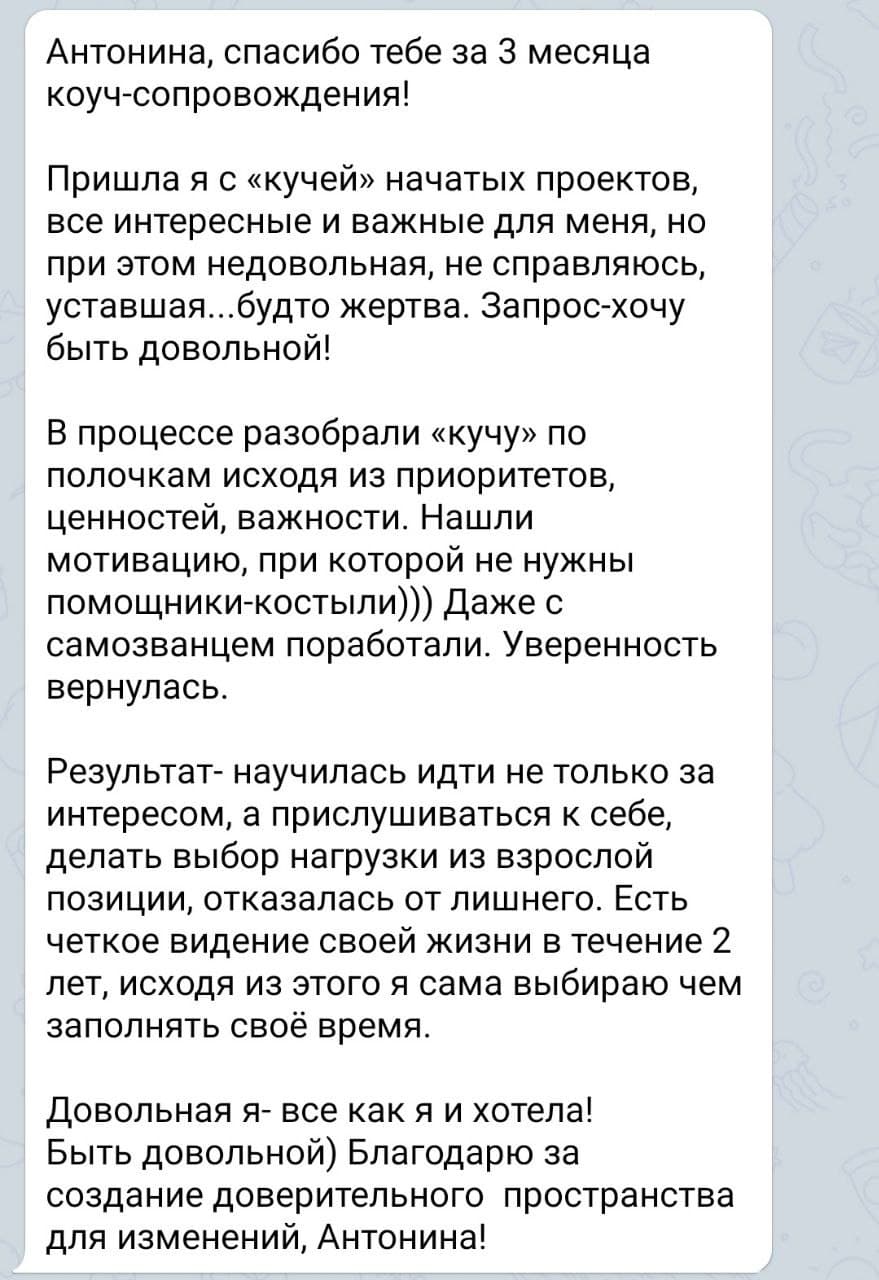 Антонина, спасибо тебе за 3 месяца коуч-сопровождения!

Пришла я с «кучей» начатых проектов, все интересные и важные для меня, но при этом недовольная, не справляюсь, уставшая...будто жертва. Запрос-хочу быть довольной!

В процессе разобрали «кучу» по полочкам исходя из приоритетов, ценностей, важности. Нашли мотивацию, при которой не нужны помощники-костыли))) Даже с самозванцем поработали. Уверенность вернулась.

Результат- научилась идти не только за интересом, а прислушиваться к себе, делать выбор нагрузки из взрослой позиции, отказалась от лишнего. Есть четкое видение своей жизни в течение 2 лет, исходя из этого я сама выбираю чем заполнять своё время.

Довольная я- все как я и хотела!
Быть довольной) Благодарю за создание доверительного пространства для изменений, Антонина!